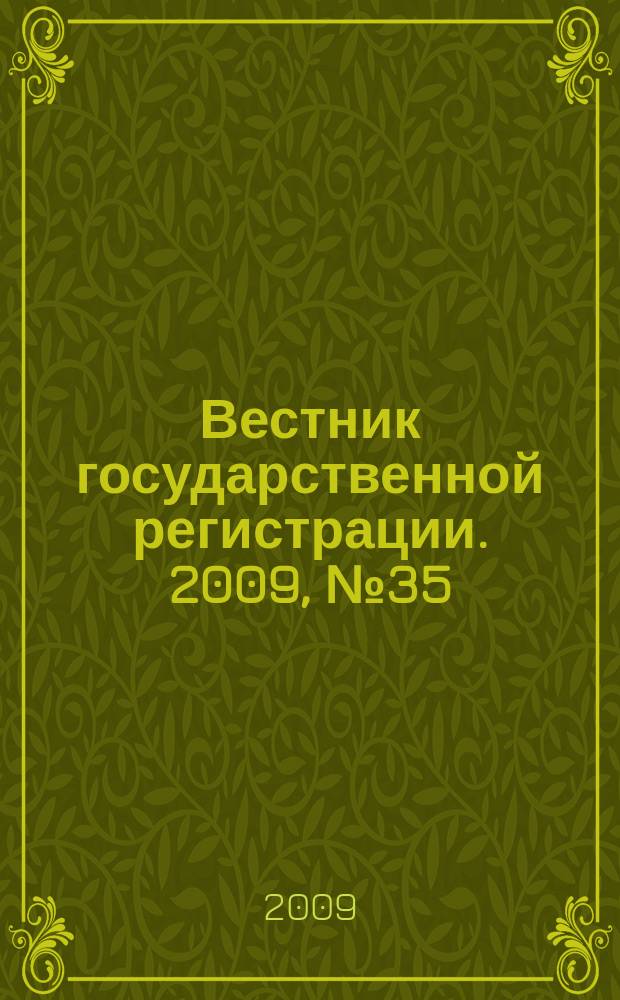 Вестник государственной регистрации. 2009, №35

2009